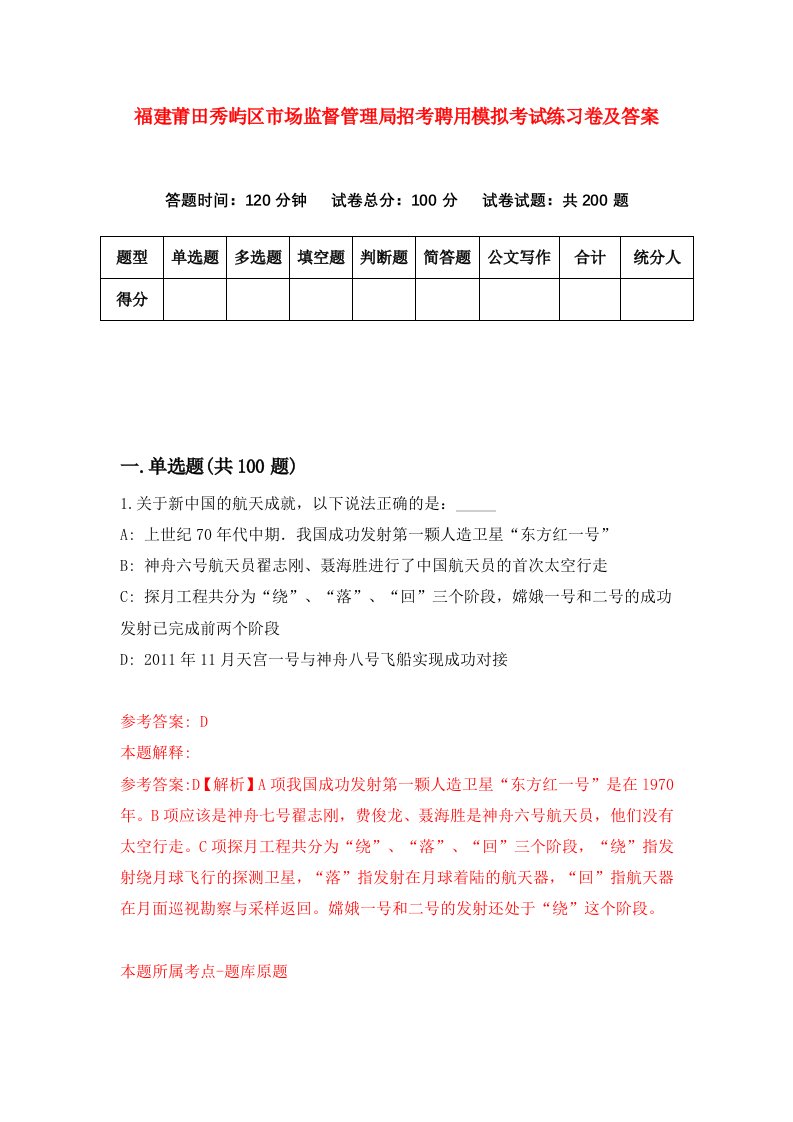 福建莆田秀屿区市场监督管理局招考聘用模拟考试练习卷及答案

答题时间：120 分钟　试卷总分：100 分　试卷试题：共 200 题

| 题型 | 单选题 | 多选题 | 填空题 | 判断题 | 简答题 | 公文写作 | 合计 | 统分人 |
|---|---|---|---|---|---|---|---|---|
| 得分 | | | | | | | | |

一.单选题(共 100 题)

1.关于新中国的航天成就，以下说法正确的是：_____

A: 上世纪 70 年代中期．我国成功发射第一颗人造卫星“东方红一号”

B: 神舟六号航天员翟志刚、聂海胜进行了中国航天员的首次太空行走

C: 探月工程共分为“绕”、“落”、“回”三个阶段，嫦娥一号和二号的成功发射已完成前两个阶段

D: 2011 年 11 月天宫一号与神舟八号飞船实现成功对接

参考答案: D

本题解释:

参考答案:D【解析】A 项我国成功发射第一颗人造卫星“东方红一号”是在 1970 年。B 项应该是神舟七号翟志刚，费俊龙、聂海胜是神舟六号航天员，他们没有太空行走。C 项探月工程共分为“绕”、“落”、“回”三个阶段，“绕”指发射绕月球飞行的探测卫星，“落”指发射在月球着陆的航天器，“回”指航天器在月面巡视勘察与采样返回。嫦娥一号和二号的发射还处于“绕”这个阶段。

本题所属考点-题库原题